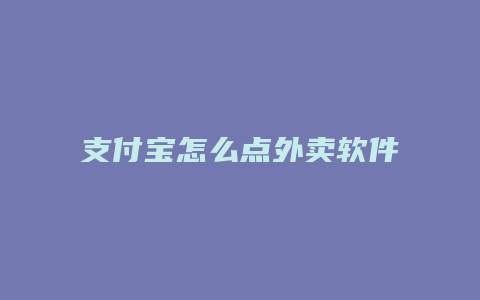 支付宝怎么点外卖软件